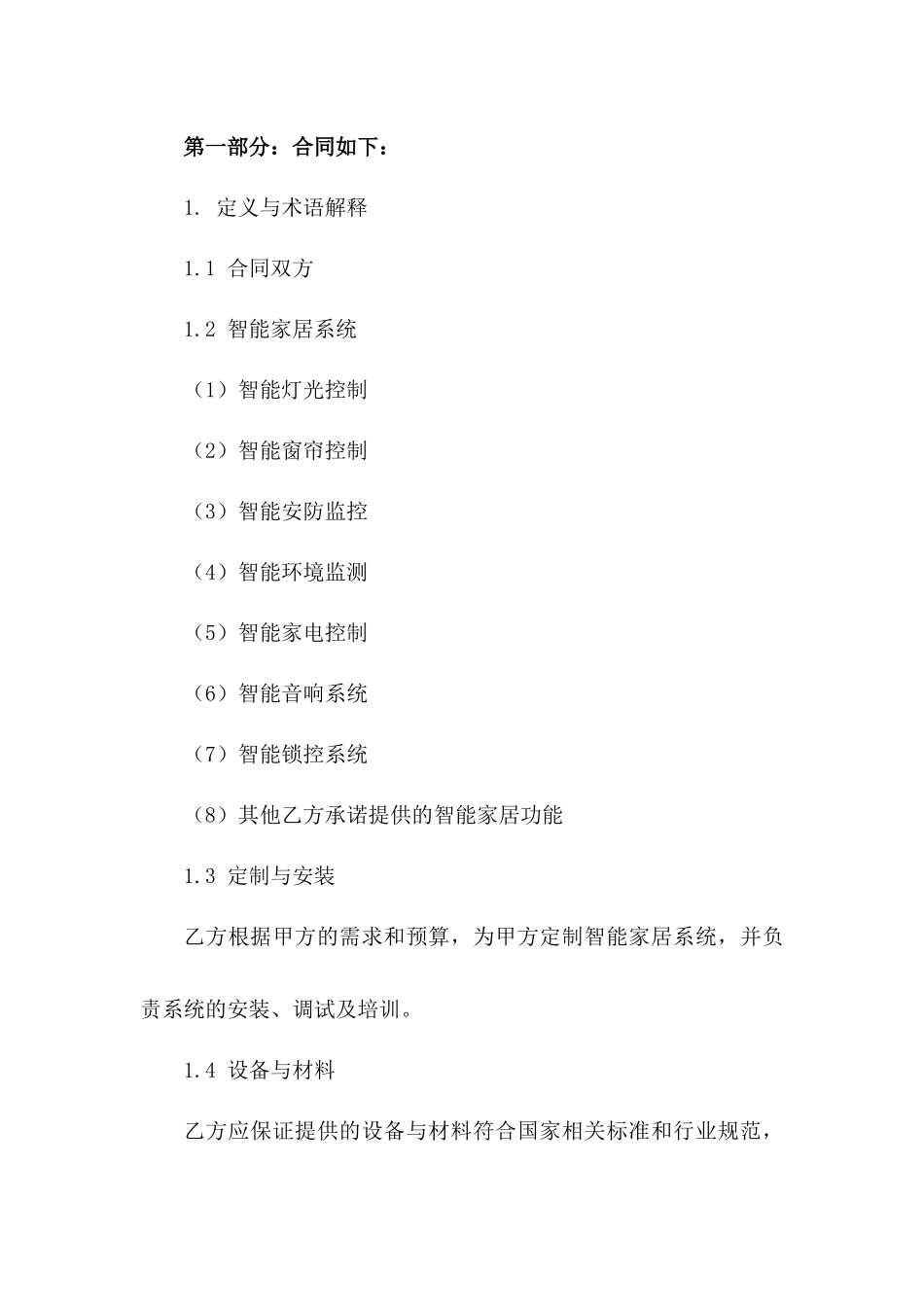 第一部分：合同如下：

1. 定义与术语解释

1.1 合同双方

1.2 智能家居系统

（1）智能灯光控制

（2）智能窗帘控制

（3）智能安防监控

（4）智能环境监测

（5）智能家电控制

（6）智能音响系统

（7）智能锁控系统

（8）其他乙方承诺提供的智能家居功能

1.3 定制与安装

乙方根据甲方的需求和预算，为甲方定制智能家居系统，并负责系统的安装、调试及培训。

1.4 设备与材料

乙方应保证提供的设备与材料符合国家相关标准和行业规范，